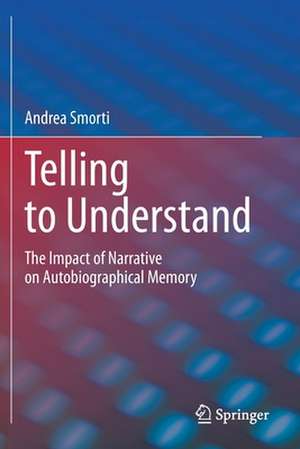 Andrea Smorti

Telling to Understand

The Impact of Narrative on Autobiographical Memory

Springer